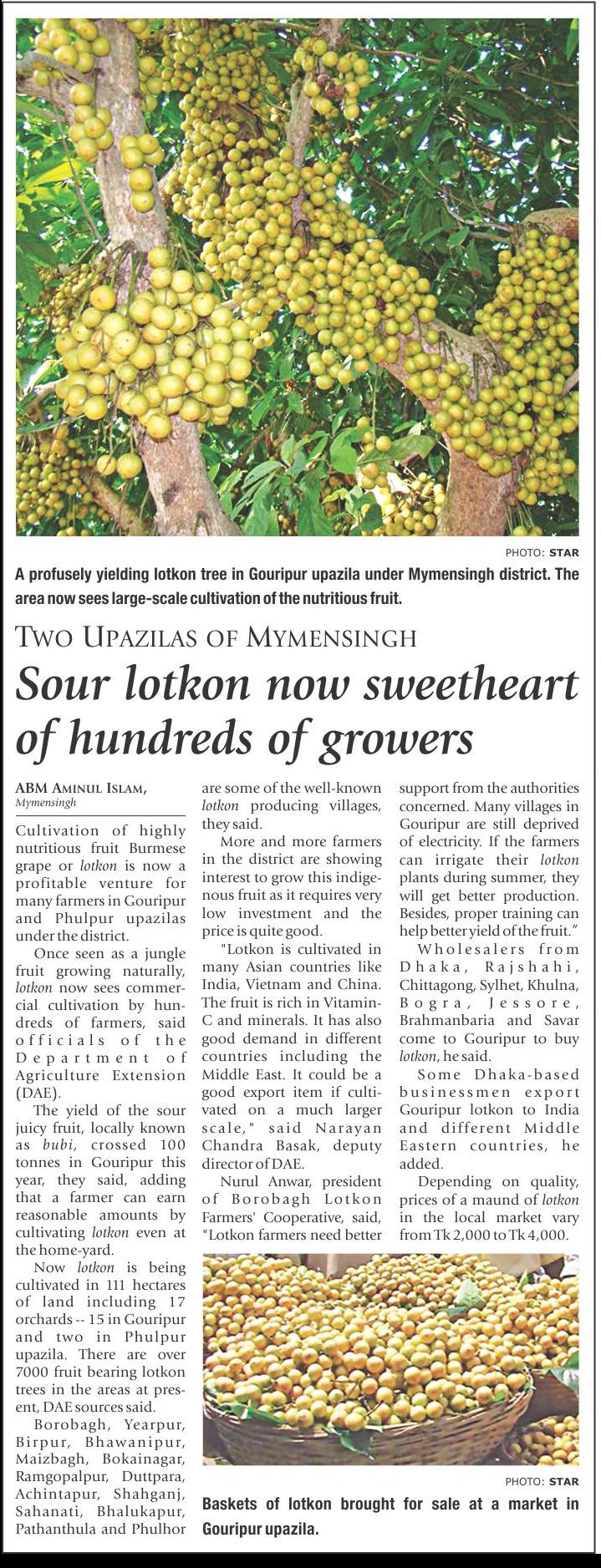 PHOTO: STAR

A profusely yielding lotkon tree in Gouripur upazila under Mymensingh district. The area now sees large-scale cultivation of the nutritious fruit.

TWO UPAZILAS OF MYMENSINGH

Sour lotkon now sweetheart of hundreds of growers

ABM AMINUL ISLAM, Mymensingh

Cultivation of highly nutritious fruit Burmese grape or lotkon is now a profitable venture for many farmers in Gouripur and Phulpur upazilas under the district.

Once seen as a jungle fruit growing naturally, lotkon now sees commercial cultivation by hundreds of farmers, said officials of the Department of Agriculture Extension (DAE).

The yield of the sour juicy fruit, locally known as bubi, crossed 100 tonnes in Gouripur this year, they said, adding that a farmer can earn reasonable amounts by cultivating lotkon even at the home-yard.

Now lotkon is being cultivated in 111 hectares of land including 17 orchards -- 15 in Gouripur and two in Phulpur upazila. There are over 7000 fruit bearing lotkon trees in the areas at present, DAE sources said.

Borobagh, Yearpur, Birpur, Bhawanipur, Maizbagh, Bokainagar, Ramgopalpur, Duttpara, Achintapur, Shahganj, Sahanati, Bhalukapur, Pathanthula and Phulhor are some of the well-known lotkon producing villages, they said.

More and more farmers in the district are showing interest to grow this indigenous fruit as it requires very low investment and the price is quite good.

"Lotkon is cultivated in many Asian countries like India, Vietnam and China. The fruit is rich in Vitamin-C and minerals. It has also good demand in different countries including the Middle East. It could be a good export item if cultivated on a much larger scale," said Narayan Chandra Basak, deputy director of DAE.

Nurul Anwar, president of Borobagh Lotkon Farmers' Cooperative, said, "Lotkon farmers need better support from the authorities concerned. Many villages in Gouripur are still deprived of electricity. If the farmers can irrigate their lotkon plants during summer, they will get better production. Besides, proper training can help better yield of the fruit."

Wholesalers from Dhaka, Rajshahi, Chittagong, Sylhet, Khulna, Bogra, Jessore, Brahmanbaria and Savar come to Gouripur to buy lotkon, he said.

Some Dhaka-based businessmen export Gouripur lotkon to India and different Middle Eastern countries, he added.

Depending on quality, prices of a maund of lotkon in the local market vary from Tk 2,000 to Tk 4,000.

PHOTO: STAR

Baskets of lotkon brought for sale at a market in Gouripur upazila.